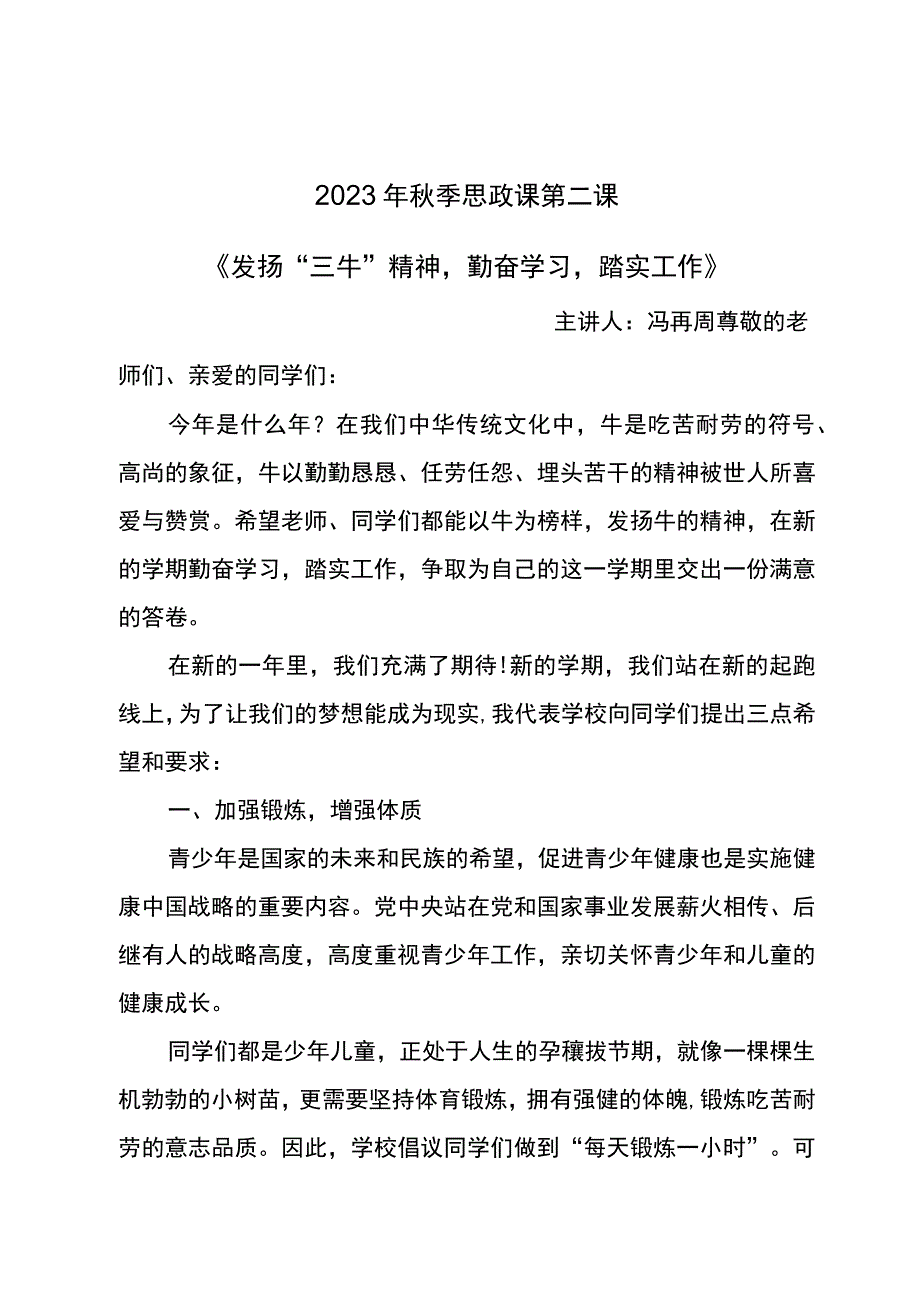 2023年秋季思政课第二课

《发扬“三牛”精神，勤奋学习，踏实工作》

主讲人：冯再周尊敬的老师们、亲爱的同学们：

今年是什么年？在我们中华传统文化中，牛是吃苦耐劳的符号、高尚的象征，牛以勤勤恳恳、任劳任怨、埋头苦干的精神被世人所喜爱与赞赏。希望老师、同学们都能以牛为榜样，发扬牛的精神，在新的学期勤奋学习，踏实工作，争取为自己的这一学期里交出一份满意的答卷。

在新的一年里，我们充满了期待!新的学期，我们站在新的起跑线上，为了让我们的梦想能成为现实，我代表学校向同学们提出三点希望和要求：

一、加强锻炼，增强体质

青少年是国家的未来和民族的希望，促进青少年健康也是实施健康中国战略的重要内容。党中央站在党和国家事业发展薪火相传、后继有人的战略高度，高度重视青少年工作，亲切关怀青少年和儿童的健康成长。

同学们都是少年儿童，正处于人生的孕穰拔节期，就像一棵棵生机勃勃的小树苗，更需要坚持体育锻炼，拥有强健的体魄，锻炼吃苦耐劳的意志品质。因此，学校倡议同学们做到“每天锻炼一小时”。可